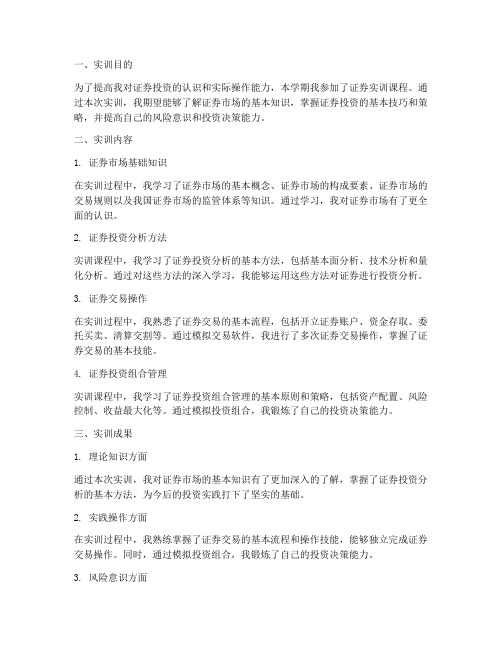 一、实训目的

为了提高我对证券投资的认识和实际操作能力，本学期我参加了证券实训课程。通过本次实训，我期望能够了解证券市场的基本知识，掌握证券投资的基本技巧和策略，并提高自己的风险意识和投资决策能力。

二、实训内容

1. 证券市场基础知识

在实训过程中，我学习了证券市场的基本概念、证券市场的构成要素、证券市场的交易规则以及我国证券市场的监管体系等知识。通过学习，我对证券市场有了更全面的认识。

2. 证券投资分析方法

实训课程中，我学习了证券投资分析的基本方法，包括基本面分析、技术分析和量化分析。通过对这些方法的深入学习，我能够运用这些方法对证券进行投资分析。

3. 证券交易操作

在实训过程中，我熟悉了证券交易的基本流程，包括开立证券账户、资金存取、委托买卖、清算交割等。通过模拟交易软件，我进行了多次证券交易操作，掌握了证券交易的基本技能。

4. 证券投资组合管理

实训课程中，我学习了证券投资组合管理的基本原则和策略，包括资产配置、风险控制、收益最大化等。通过模拟投资组合，我锻炼了自己的投资决策能力。

三、实训成果

1. 理论知识方面

通过本次实训，我对证券市场的基本知识有了更加深入的了解，掌握了证券投资分析的基本方法，为今后的投资实践打下了坚实的基础。

2. 实践操作方面

在实训过程中，我熟练掌握了证券交易的基本流程和操作技能，能够独立完成证券交易操作。同时，通过模拟投资组合，我锻炼了自己的投资决策能力。

3. 风险意识方面